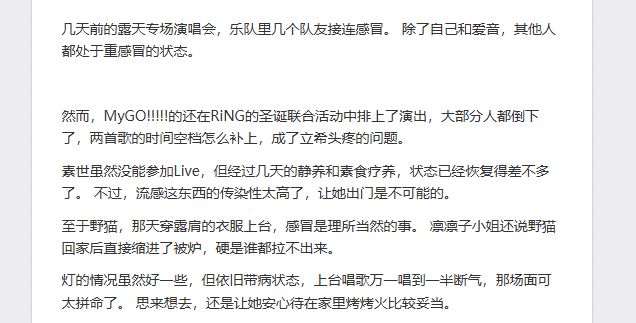 几天前的露天专场演唱会，乐队里几个队友接连感冒。 除了自己和爱音，其他人都处于重感冒的状态。

然而，MyGO!!!!!的还在RiNG的圣诞联合活动中排上了演出，大部分人都倒下了，两首歌的时间空档怎么补上，成了立希头疼的问题。

素世虽然没能参加Live，但经过几天的静养和素食疗养，状态已经恢复得差不多了。 不过，流感这东西的传染性太高了，让她出门是不可能的。

至于野猫，那天穿露肩的衣服上台，感冒是理所当然的事。 凛凛子小姐还说野猫回家后直接缩进了被炉，硬是谁都拉不出来。

灯的情况虽然好一些，但依旧带病状态，上台唱歌万一唱到一半断气，那场面可太拼命了。 思来想去，还是让她安心待在家里烤烤火比较妥当。